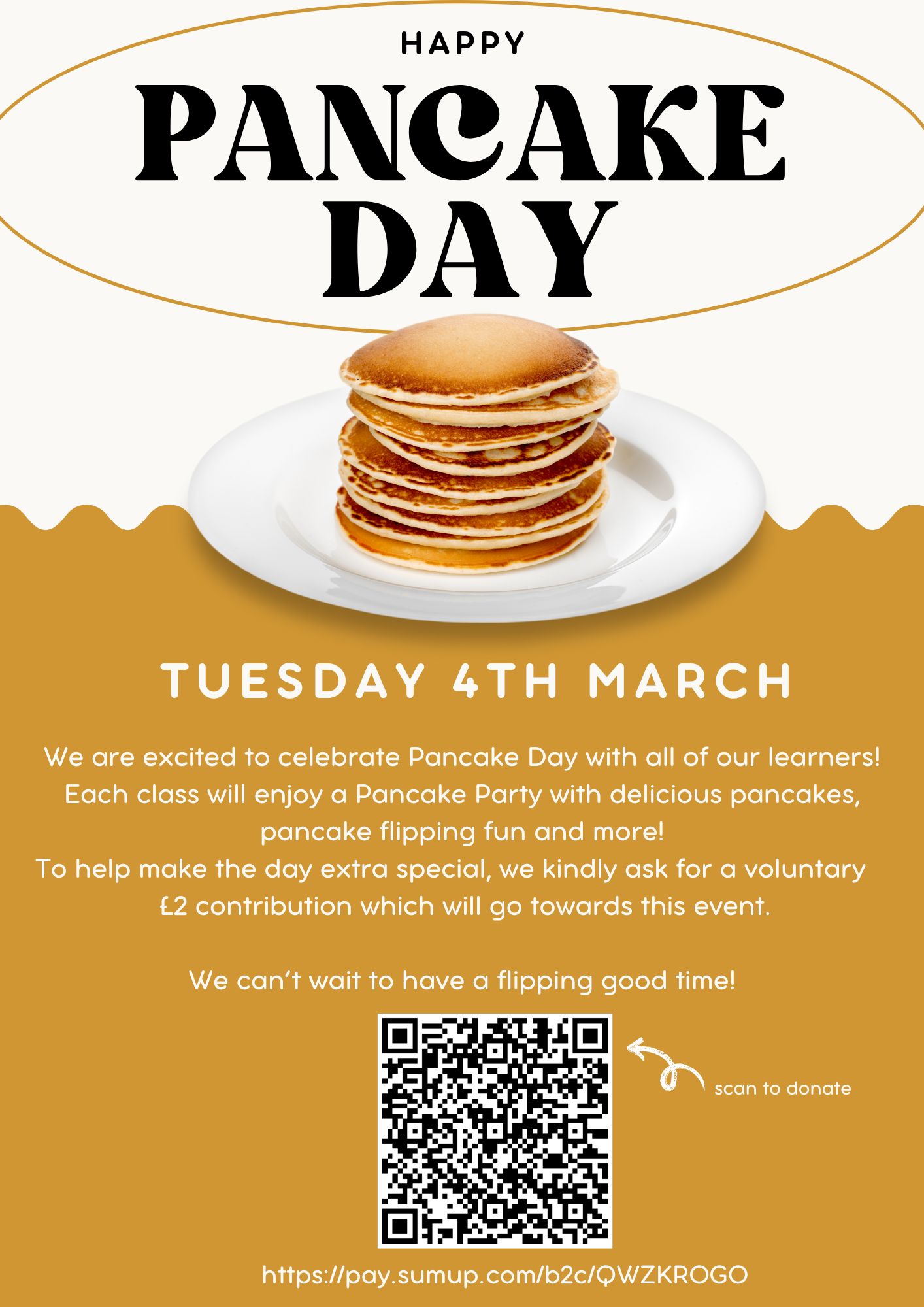 HAPPY

PANCAKE DAY

TUESDAY 4TH MARCH

We are excited to celebrate Pancake Day with all of our learners! Each class will enjoy a Pancake Party with delicious pancakes, pancake flipping fun and more!
To help make the day extra special, we kindly ask for a voluntary £2 contribution which will go towards this event.

We can't wait to have a flipping good time!

scan to donate

https://pay.sumup.com/b2c/QWZKROGO